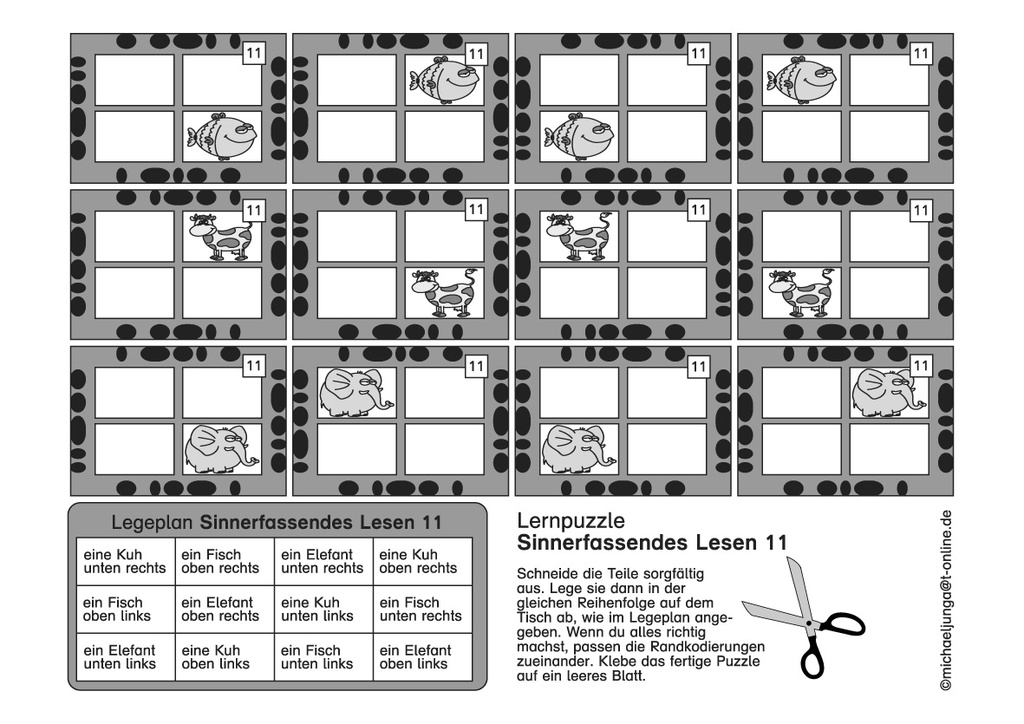 11 11 11 11

11 11 11 11

11 11 11 11

Legeplan **Sinnerfassendes Lesen 11**

| eine Kuh unten rechts | ein Fisch oben rechts | ein Elefant unten rechts | eine Kuh oben rechts |
|---|---|---|---|
| ein Fisch oben links | ein Elefant oben rechts | eine Kuh unten links | ein Fisch unten rechts |
| ein Elefant unten links | eine Kuh oben links | ein Fisch unten links | ein Elefant oben links |

Lernpuzzle
**Sinnerfassendes Lesen 11**

Schneide die Teile sorgfältig aus. Lege sie dann in der gleichen Reihenfolge auf dem Tisch ab, wie im Legeplan angegeben. Wenn du alles richtig machst, passen die Randkodierungen zueinander. Klebe das fertige Puzzle auf ein leeres Blatt.

©michaeljunga@t-online.de